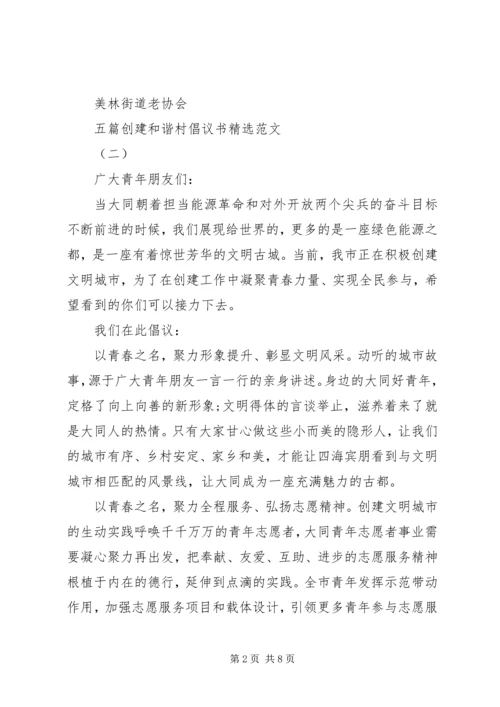 美林街道老协会

五篇创建和谐村倡议书精选范文

（二）

广大青年朋友们：

当大同朝着担当能源革命和对外开放两个尖兵的奋斗目标不断前进的时候，我们展现给世界的，更多的是一座绿色能源之都，是一座有着惊世芳华的文明古城。当前，我市正在积极创建文明城市，为了在创建工作中凝聚青春力量、实现全民参与，希望看到的你们可以接力下去。

我们在此倡议：

以青春之名，聚力形象提升、彰显文明风采。动听的城市故事，源于广大青年朋友一言一行的亲身讲述。身边的大同好青年，定格了向上向善的新形象；文明得体的言谈举止，滋养着来了就是大同人的热情。只有大家甘心做这些小而美的隐形人，让我们的城市有序、乡村安定、家乡和美，才能让四海宾朋看到与文明城市相匹配的风景线，让大同成为一座充满魅力的古都。

以青春之名，聚力全程服务、弘扬志愿精神。创建文明城市的生动实践呼唤千千万万的青年志愿者，大同青年志愿者事业需要凝心聚力再出发，把奉献、友爱、互助、进步的志愿服务精神根植于内在的德行，延伸到点滴的实践。全市青年发挥示范带动作用，加强志愿服务项目和载体设计，引领更多青年参与志愿服

第 2 页 共 8 页